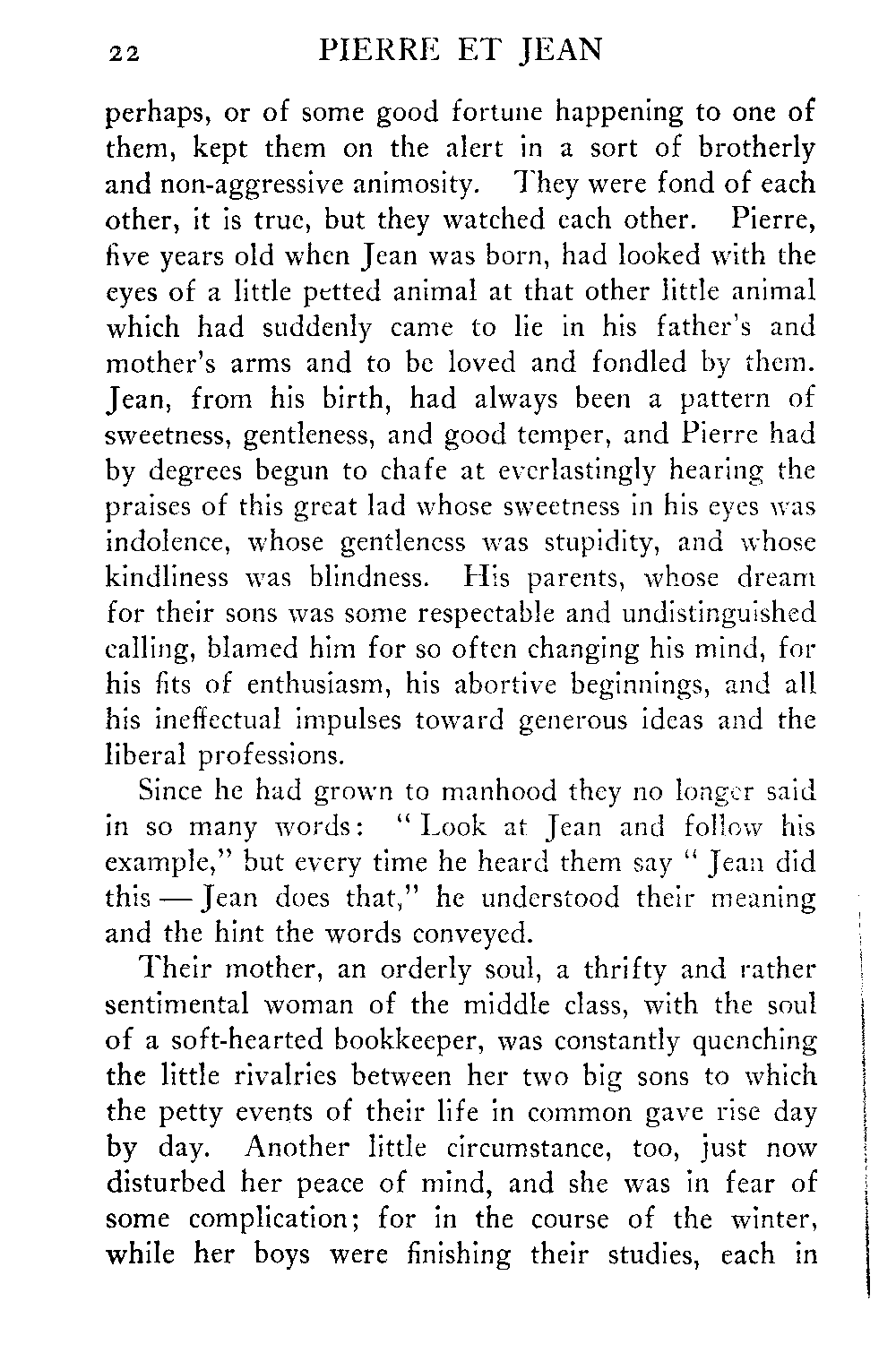 22 PIERRE ET JEAN

perhaps, or of some good fortune happening to one of them, kept them on the alert in a sort of brotherly and non-aggressive animosity. They were fond of each other, it is true, but they watched each other. Pierre, five years old when Jean was born, had looked with the eyes of a little petted animal at that other little animal which had suddenly came to lie in his father's and mother's arms and to be loved and fondled by them. Jean, from his birth, had always been a pattern of sweetness, gentleness, and good temper, and Pierre had by degrees begun to chafe at everlastingly hearing the praises of this great lad whose sweetness in his eyes was indolence, whose gentleness was stupidity, and whose kindliness was blindness. His parents, whose dream for their sons was some respectable and undistinguished calling, blamed him for so often changing his mind, for his fits of enthusiasm, his abortive beginnings, and all his ineffectual impulses toward generous ideas and the liberal professions.

Since he had grown to manhood they no longer said in so many words: "Look at Jean and follow his example," but every time he heard them say "Jean did this — Jean does that," he understood their meaning and the hint the words conveyed.

Their mother, an orderly soul, a thrifty and rather sentimental woman of the middle class, with the soul of a soft-hearted bookkeeper, was constantly quenching the little rivalries between her two big sons to which the petty events of their life in common gave rise day by day. Another little circumstance, too, just now disturbed her peace of mind, and she was in fear of some complication; for in the course of the winter, while her boys were finishing their studies, each in